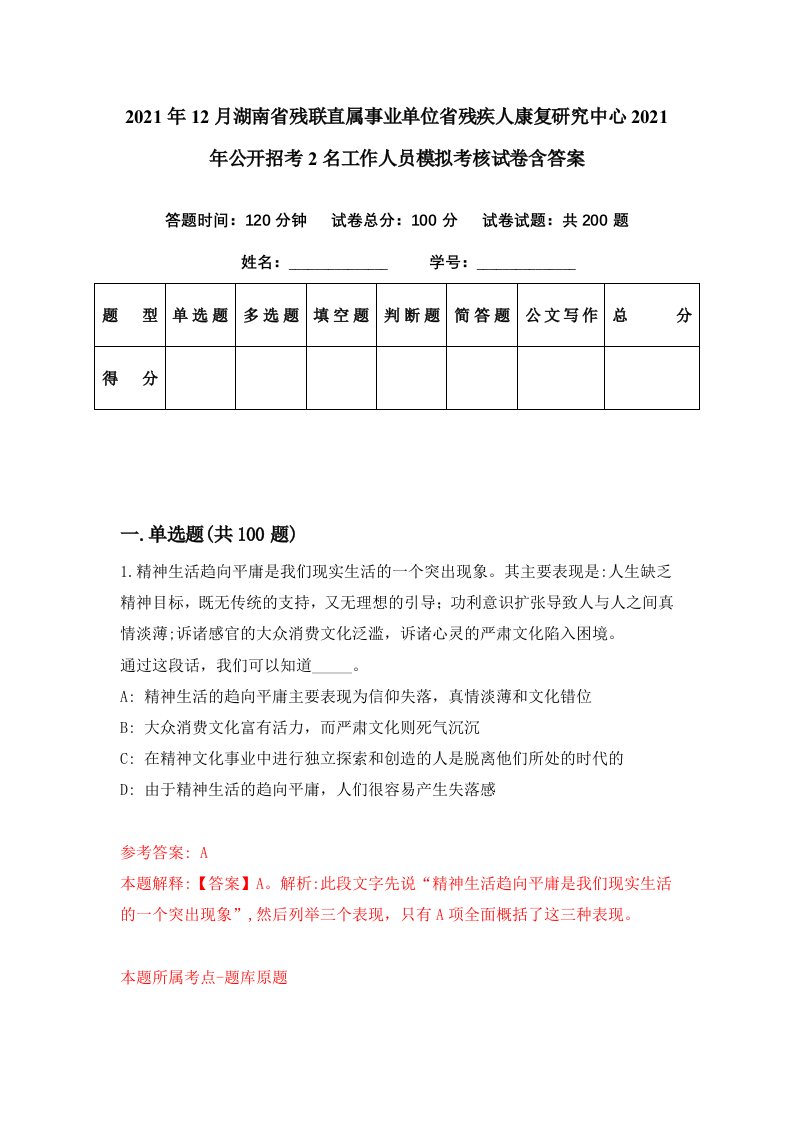 2021年12月湖南省残联直属事业单位省残疾人康复研究中心2021年公开招考2名工作人员模拟考核试卷含答案

答题时间：120分钟　试卷总分：100分　试卷试题：共200题

姓名：____________　学号：____________

| 题　型 | 单选题 | 多选题 | 填空题 | 判断题 | 简答题 | 公文写作 | 总　分 |
|---|---|---|---|---|---|---|---|
| 得　分 | | | | | | | |

一.单选题(共100题)

1.精神生活趋向平庸是我们现实生活的一个突出现象。其主要表现是:人生缺乏精神目标，既无传统的支持，又无理想的引导；功利意识扩张导致人与人之间真情淡薄;诉诸感官的大众消费文化泛滥，诉诸心灵的严肃文化陷入困境。
通过这段话，我们可以知道_____。
A: 精神生活的趋向平庸主要表现为信仰失落，真情淡薄和文化错位
B: 大众消费文化富有活力，而严肃文化则死气沉沉
C: 在精神文化事业中进行独立探索和创造的人是脱离他们所处的时代的
D: 由于精神生活的趋向平庸，人们很容易产生失落感

参考答案: A
本题解释:【答案】A。解析:此段文字先说“精神生活趋向平庸是我们现实生活的一个突出现象”,然后列举三个表现，只有A项全面概括了这三种表现。

本题所属考点-题库原题